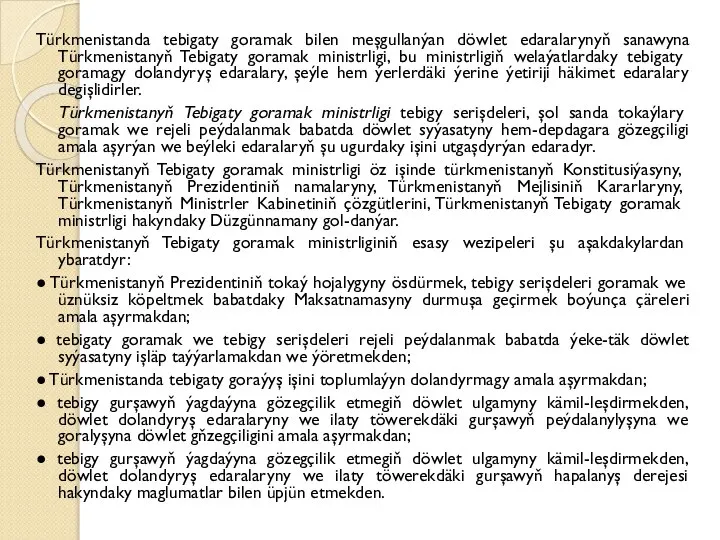 Türkmenistanda tebigaty goramak bilen meşgullanýan döwlet edaralarynyň sanawyna Türkmenistanyň Tebigaty goramak ministrligi, bu ministrligiň welaýatlardaky tebigaty goramagy dolandyryş edaralary, şeýle hem ýerlerdäki ýerine ýetiriji häkimet edaralary degişlidirler.

Türkmenistanyň Tebigaty goramak ministrligi tebigy serişdeleri, şol sanda tokaýlary goramak we rejeli peýdalanmak babatda döwlet syýasatyny hem-depdagara gözegçiligi amala aşyrýan we beýleki edaralaryň şu ugurdaky işini utgaşdyrýan edaradyr.

Türkmenistanyň Tebigaty goramak ministrligi öz işinde türkmenistanyň Konstitusiýasyny, Türkmenistanyň Prezidentiniň namalaryny, Türkmenistanyň Mejlisiniň Kararlaryny, Türkmenistanyň Ministrler Kabinetiniň çözgütlerini, Türkmenistanyň Tebigaty goramak ministrligi hakyndaky Düzgünnamany gol-danýar.

Türkmenistanyň Tebigaty goramak ministrliginiň esasy wezipeleri şu aşakdakylardan ybaratdyr:

● Türkmenistanyň Prezidentiniň tokaý hojalygyny ösdürmek, tebigy serişdeleri goramak we üznüksiz köpeltmek babatdaky Maksatnamasyny durmuşa geçirmek boýunça çäreleri amala aşyrmakdan;

● tebigaty goramak we tebigy serişdeleri rejeli peýdalanmak babatda ýeke-täk döwlet syýasatyny işläp taýýarlamakdan we ýöretmekden;

● Türkmenistanda tebigaty goraýyş işini toplumlaýyn dolandyrmagy amala aşyrmakdan;

● tebigy gurşawyň ýagdaýyna gözegçilik etmegiň döwlet ulgamyny kämil-leşdirmekden, döwlet dolandyryş edaralaryny we ilaty töwerekdäki gurşawyň peýdalanylyşyna we goralyşyna döwlet gňzegçiligini amala aşyrmakdan;

● tebigy gurşawyň ýagdaýyna gözegçilik etmegiň döwlet ulgamyny kämil-leşdirmekden, döwlet dolandyryş edaralaryny we ilaty töwerekdäki gurşawyň hapalanyş derejesi hakyndaky maglumatlar bilen üpjün etmekden.